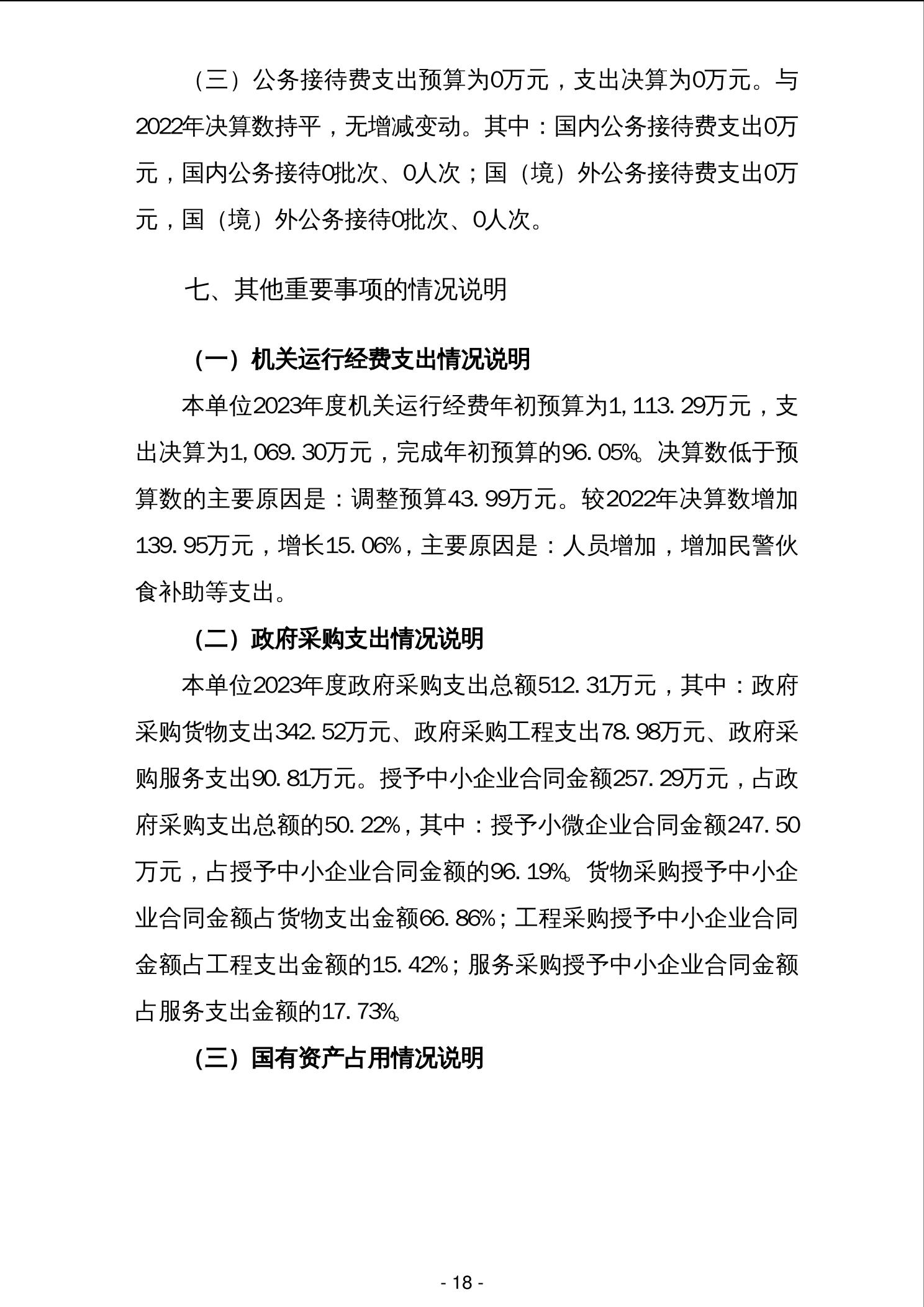 （三）公务接待费支出预算为0万元，支出决算为0万元。与2022年决算数持平，无增减变动。其中：国内公务接待费支出0万元，国内公务接待0批次、0人次；国（境）外公务接待费支出0万元，国（境）外公务接待0批次、0人次。

七、其他重要事项的情况说明

（一）机关运行经费支出情况说明

本单位2023年度机关运行经费年初预算为1,113.29万元，支出决算为1,069.30万元，完成年初预算的96.05%。决算数低于预算数的主要原因是：调整预算43.99万元。较2022年决算数增加139.95万元，增长15.06%，主要原因是：人员增加，增加民警伙食补助等支出。

（二）政府采购支出情况说明

本单位2023年度政府采购支出总额512.31万元，其中：政府采购货物支出342.52万元、政府采购工程支出78.98万元、政府采购服务支出90.81万元。授予中小企业合同金额257.29万元，占政府采购支出总额的50.22%，其中：授予小微企业合同金额247.50万元，占授予中小企业合同金额的96.19%。货物采购授予中小企业合同金额占货物支出金额66.86%；工程采购授予中小企业合同金额占工程支出金额的15.42%；服务采购授予中小企业合同金额占服务支出金额的17.73%。

（三）国有资产占用情况说明

- 18 -